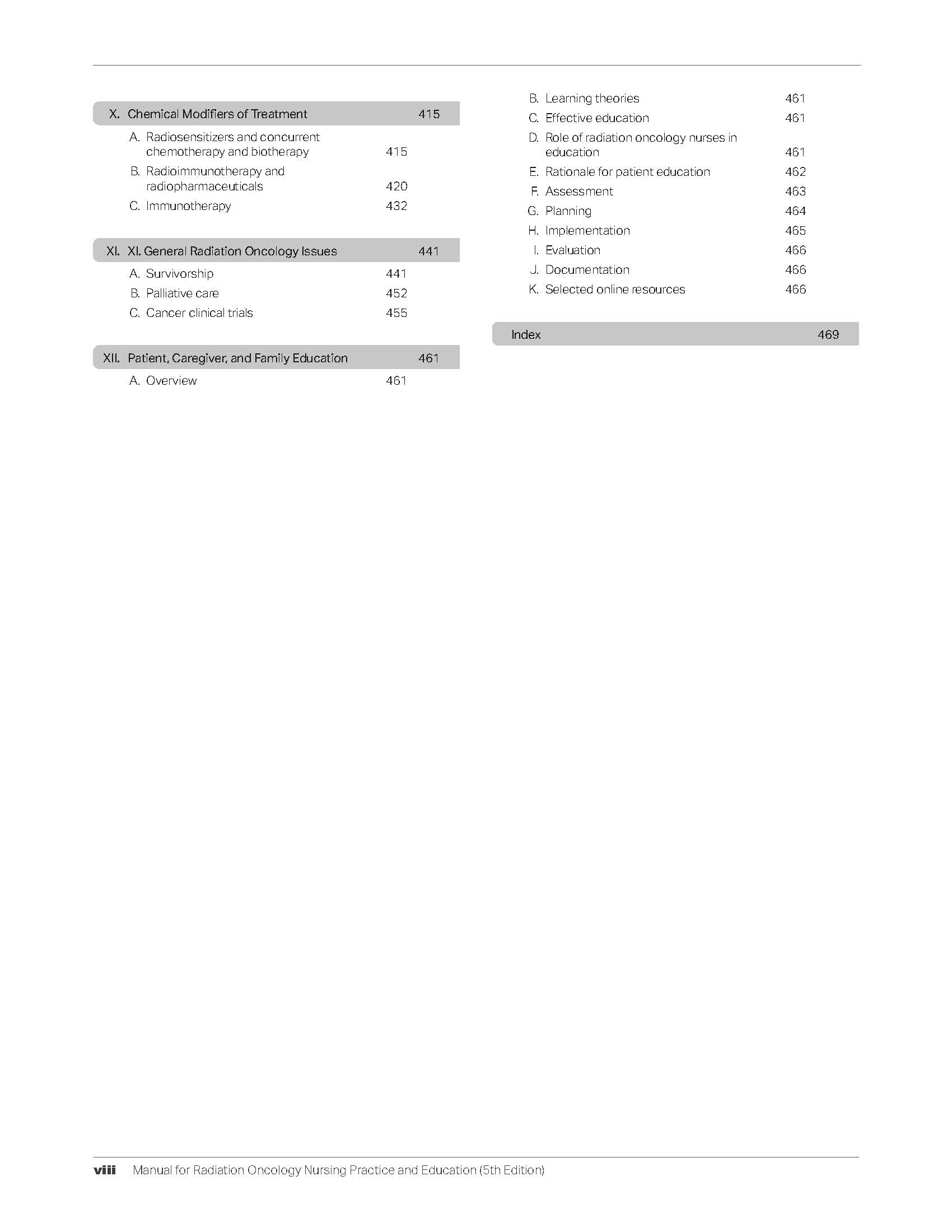 X. Chemical Modifiers of Treatment 415

A. Radiosensitizers and concurrent chemotherapy and biotherapy 415

B. Radioimmunotherapy and radiopharmaceuticals 420

C. Immunotherapy 432

XI. XI. General Radiation Oncology Issues 441

A. Survivorship 441

B. Palliative care 452

C. Cancer clinical trials 455

XII. Patient, Caregiver, and Family Education 461

A. Overview 461

B. Learning theories 461

C. Effective education 461

D. Role of radiation oncology nurses in education 461

E. Rationale for patient education 462

F. Assessment 463

G. Planning 464

H. Implementation 465

I. Evaluation 466

J. Documentation 466

K. Selected online resources 466

Index 469

viii Manual for Radiation Oncology Nursing Practice and Education (5th Edition)